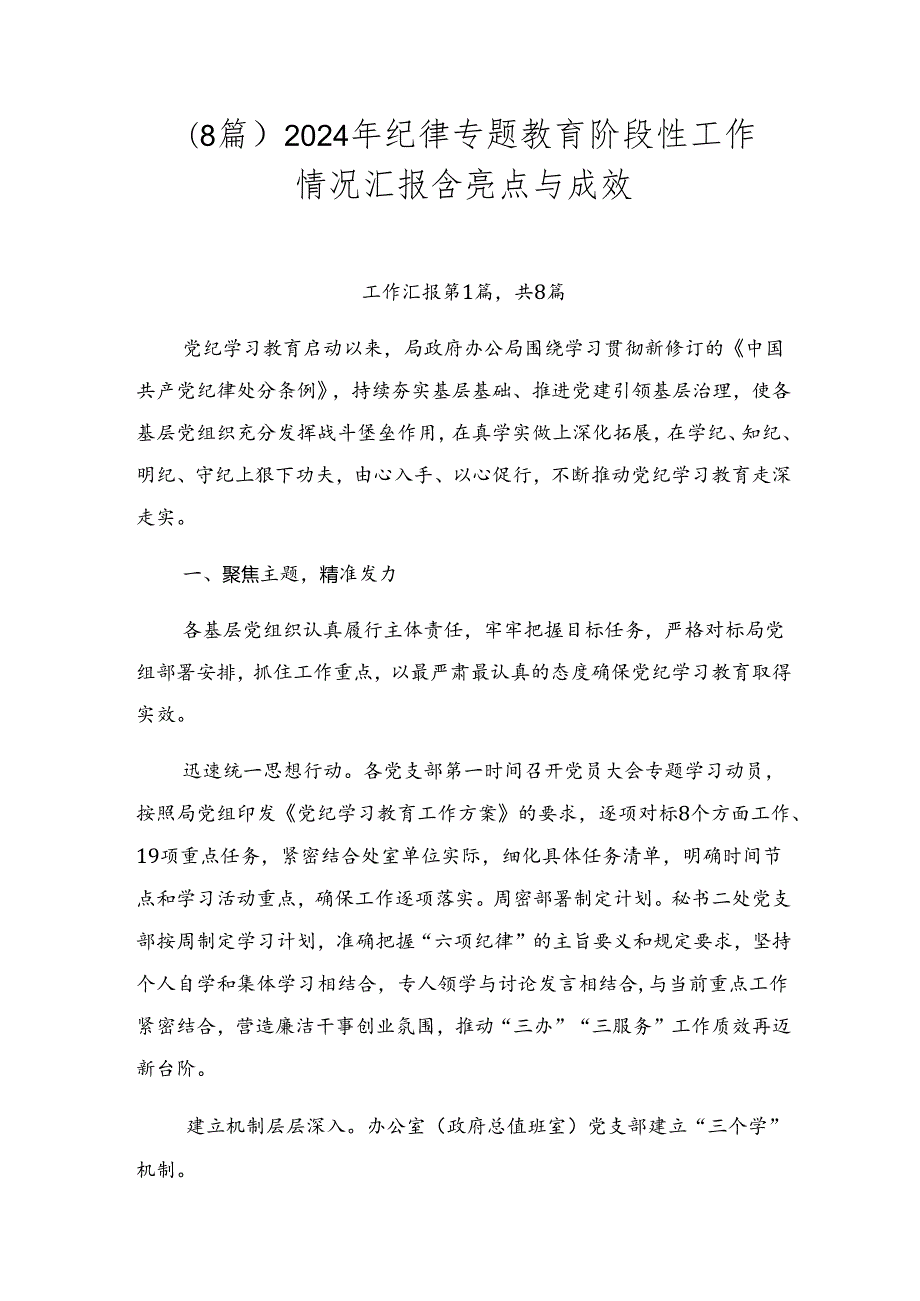 （8篇）2024年纪律专题教育阶段性工作情况汇报含亮点与成效

工作汇报第1篇，共8篇

党纪学习教育启动以来，局政府办公局围绕学习贯彻新修订的《中国共产党纪律处分条例》，持续夯实基层基础、推进党建引领基层治理，使各基层党组织充分发挥战斗堡垒作用，在真学实做上深化拓展，在学纪、知纪、明纪、守纪上狠下功夫，由心入手、以心促行，不断推动党纪学习教育走深走实。

一、聚焦主题，精准发力

各基层党组织认真履行主体责任，牢牢把握目标任务，严格对标局党组部署安排，抓住工作重点，以最严肃最认真的态度确保党纪学习教育取得实效。

迅速统一思想行动。各党支部第一时间召开党员大会专题学习动员，按照局党组印发《党纪学习教育工作方案》的要求，逐项对标8个方面工作、19项重点任务，紧密结合处室单位实际，细化具体任务清单，明确时间节点和学习活动重点，确保工作逐项落实。周密部署制定计划。秘书二处党支部按周制定学习计划，准确把握“六项纪律”的主旨要义和规定要求，坚持个人自学和集体学习相结合，专人领学与讨论发言相结合，与当前重点工作紧密结合，营造廉洁干事创业氛围，推动“三办”“三服务”工作质效再迈新台阶。

建立机制层层深入。办公室（政府总值班室）党支部建立“三个学”机制。